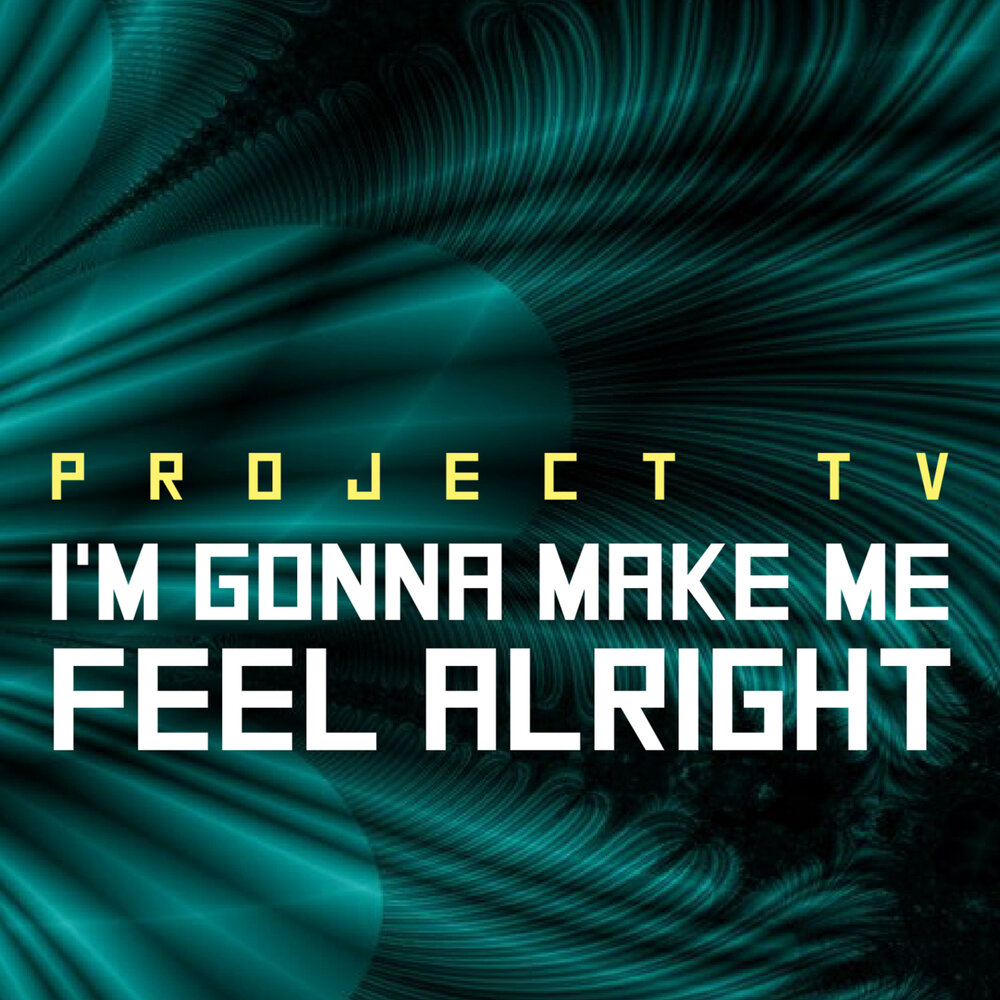 PROJECT TV
I'M GONNA MAKE ME
FEEL ALRIGHT